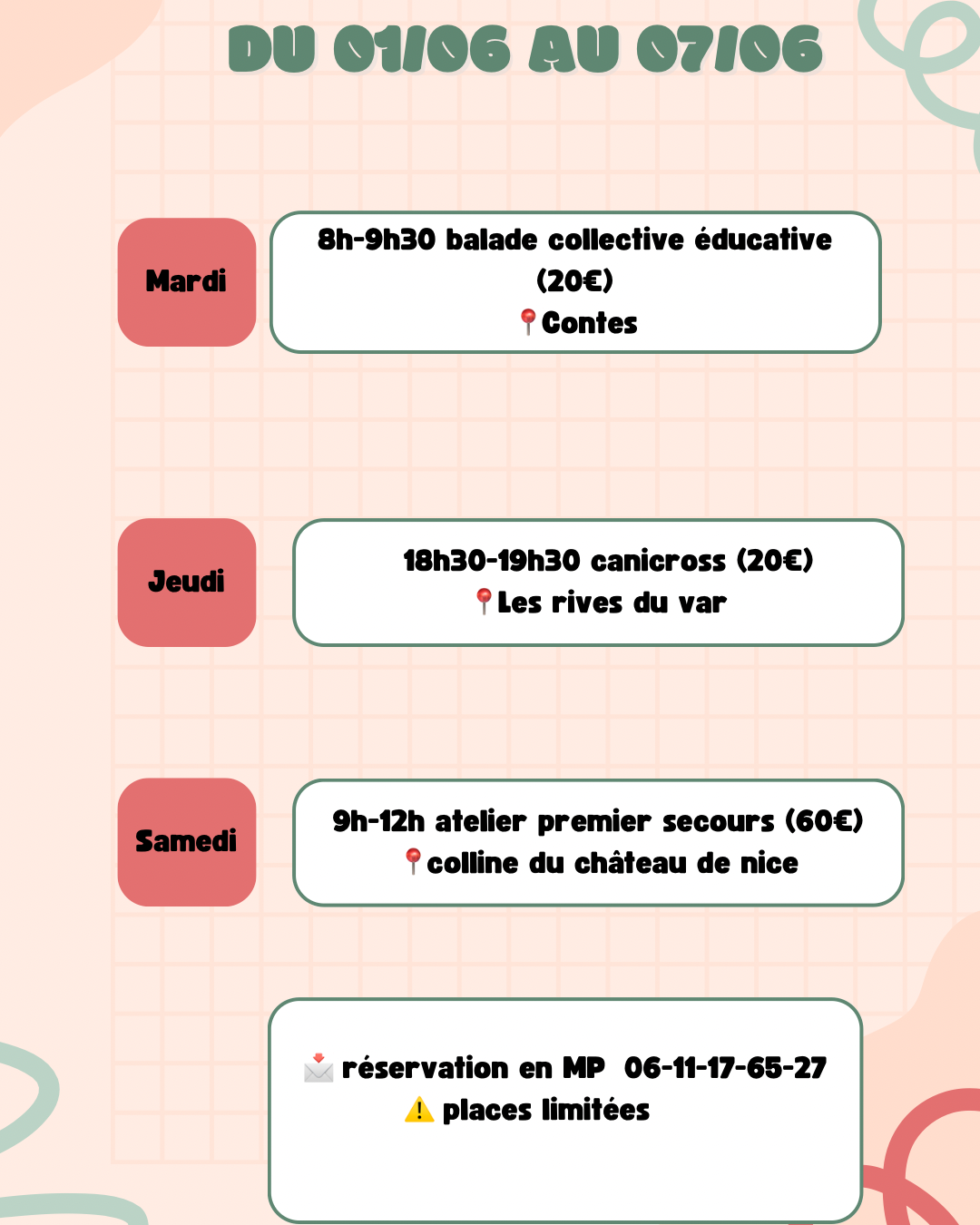 DU 01/06 AU 07/06

Mardi

8h-9h30 balade collective éducative (20€)
📍Contes

Jeudi

18h30-19h30 canicross (20€)
📍Les rives du var

Samedi

9h-12h atelier premier secours (60€)
📍colline du château de nice

📩 réservation en MP 06-11-17-65-27
⚠️ places limitées